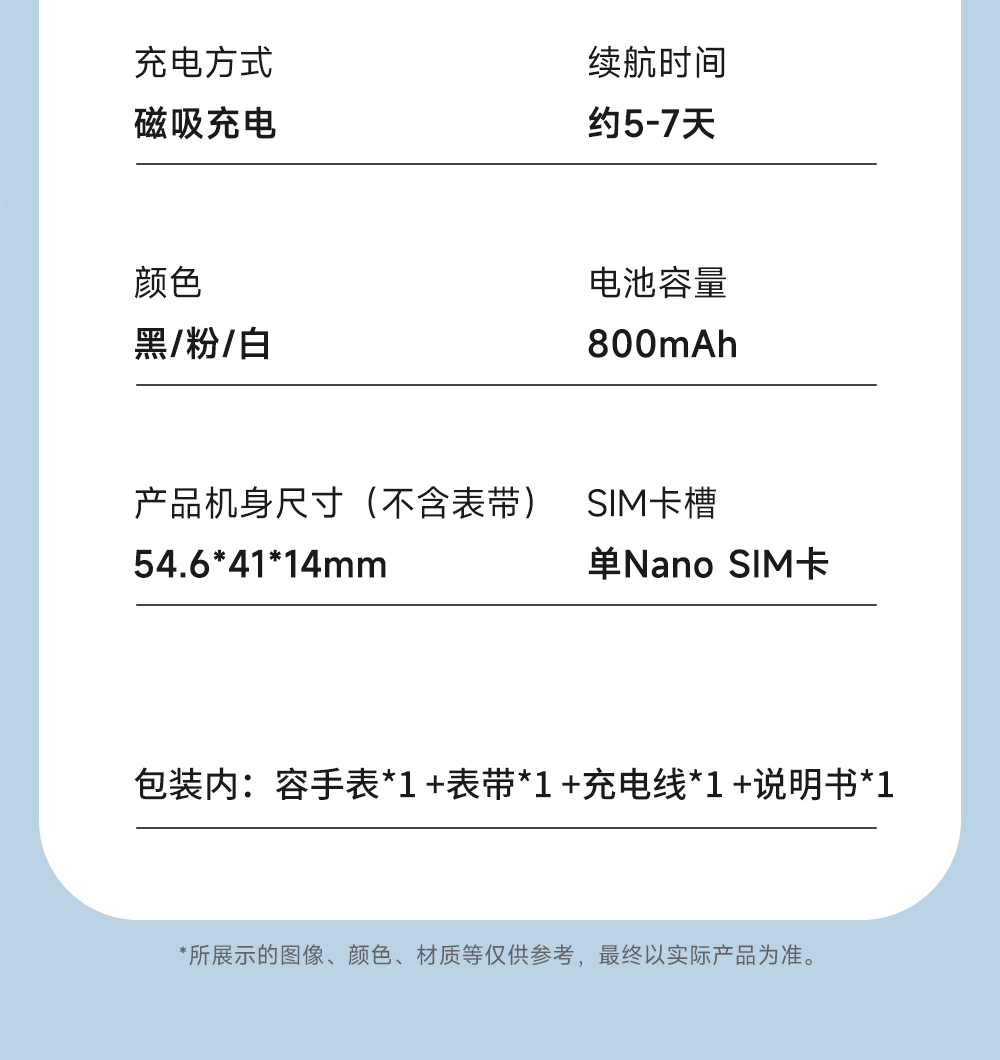 充电方式
磁吸充电

续航时间
约5-7天

颜色
黑/粉/白

电池容量
800mAh

产品机身尺寸（不含表带）
54.6*41*14mm

SIM卡槽
单Nano SIM卡

包装内：容手表*1 +表带*1 +充电线*1 +说明书*1

*所展示的图像、颜色、材质等仅供参考，最终以实际产品为准。